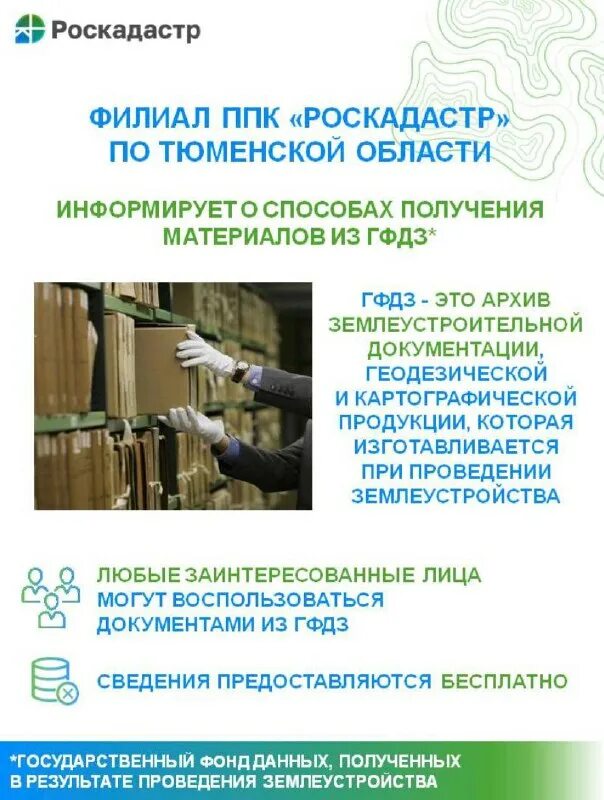 Роскадастр

ФИЛИАЛ ППК «РОСКАДАСТР» ПО ТЮМЕНСКОЙ ОБЛАСТИ

ИНФОРМИРУЕТ О СПОСОБАХ ПОЛУЧЕНИЯ МАТЕРИАЛОВ ИЗ ГФДЗ*

ГФДЗ - ЭТО АРХИВ ЗЕМЛЕУСТРОИТЕЛЬНОЙ ДОКУМЕНТАЦИИ, ГЕОДЕЗИЧЕСКОЙ И КАРТОГРАФИЧЕСКОЙ ПРОДУКЦИИ, КОТОРАЯ ИЗГОТАВЛИВАЕТСЯ ПРИ ПРОВЕДЕНИИ ЗЕМЛЕУСТРОЙСТВА

ЛЮБЫЕ ЗАИНТЕРЕСОВАННЫЕ ЛИЦА МОГУТ ВОСПОЛЬЗОВАТЬСЯ ДОКУМЕНТАМИ ИЗ ГФДЗ

СВЕДЕНИЯ ПРЕДОСТАВЛЯЮТСЯ БЕСПЛАТНО

*ГОСУДАРСТВЕННЫЙ ФОНД ДАННЫХ, ПОЛУЧЕННЫХ В РЕЗУЛЬТАТЕ ПРОВЕДЕНИЯ ЗЕМЛЕУСТРОЙСТВА